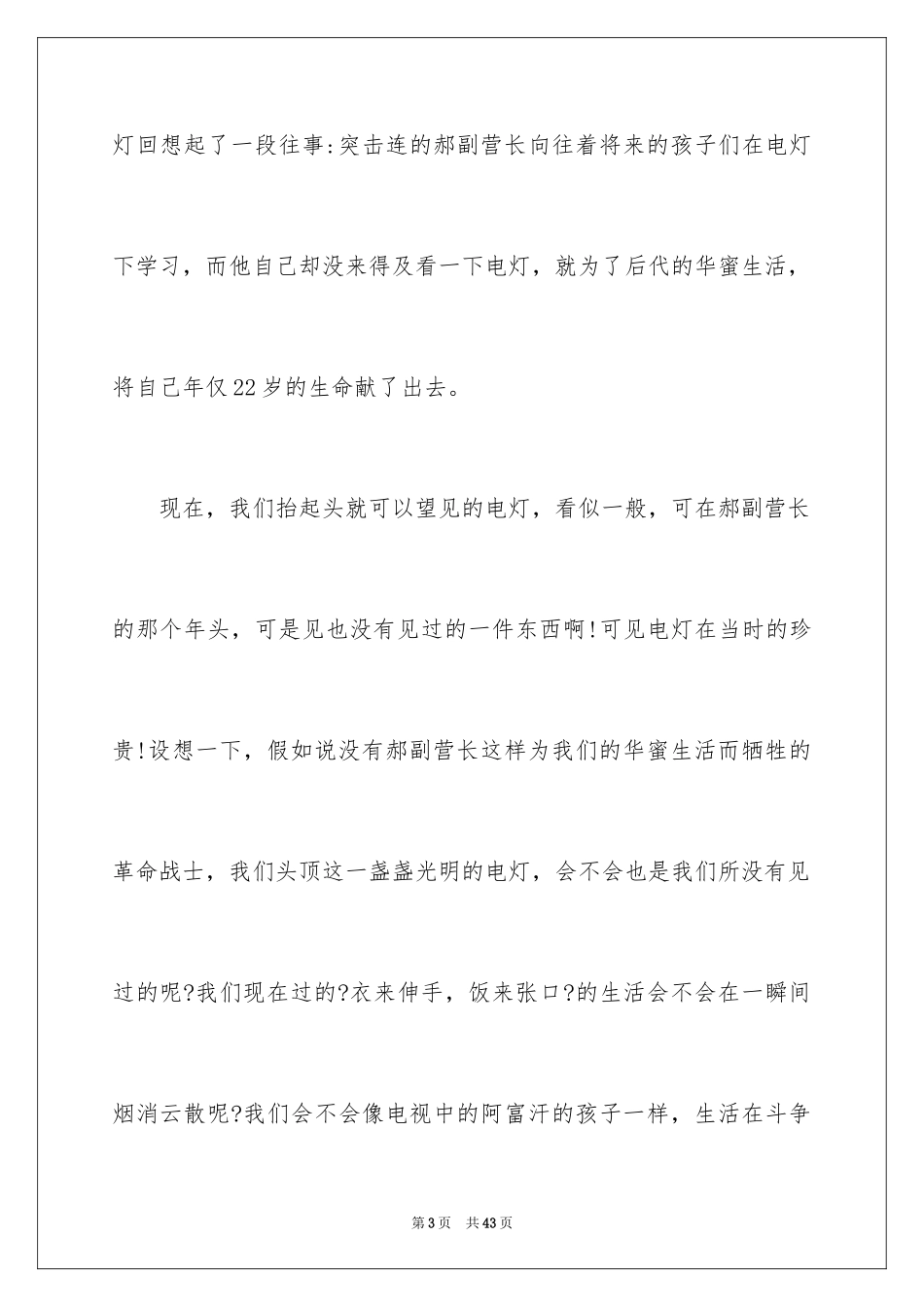 灯回想起了一段往事:突击连的郝副营长向往着将来的孩子们在电灯下学习，而他自己却没来得及看一下电灯，就为了后代的华蜜生活，将自己年仅22岁的生命献了出去。

现在，我们抬起头就可以望见的电灯，看似一般，可在郝副营长的那个年头，可是见也没有见过的一件东西啊!可见电灯在当时的珍贵!设想一下，假如说没有郝副营长这样为我们的华蜜生活而牺牲的革命战士，我们头顶这一盏盏光明的电灯，会不会也是我们所没有见过的呢?我们现在过的?衣来伸手，饭来张口?的生活会不会在一瞬间烟消云散呢?我们会不会像电视中的阿富汗的孩子一样，生活在斗争

第3页 共43页